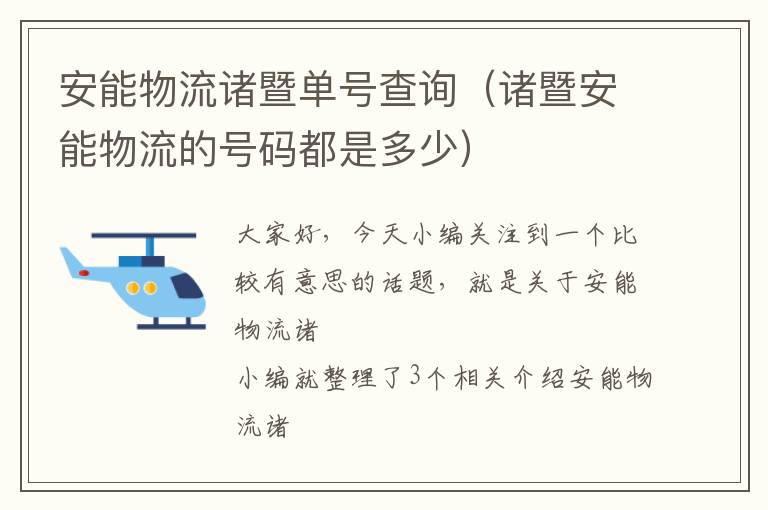 安能物流诸暨单号查询（诸暨安能物流的号码都是多少）

大家好，今天小编关注到一个比较有意思的话题，就是关于安能物流诸

小编就整理了3个相关介绍安能物流诸